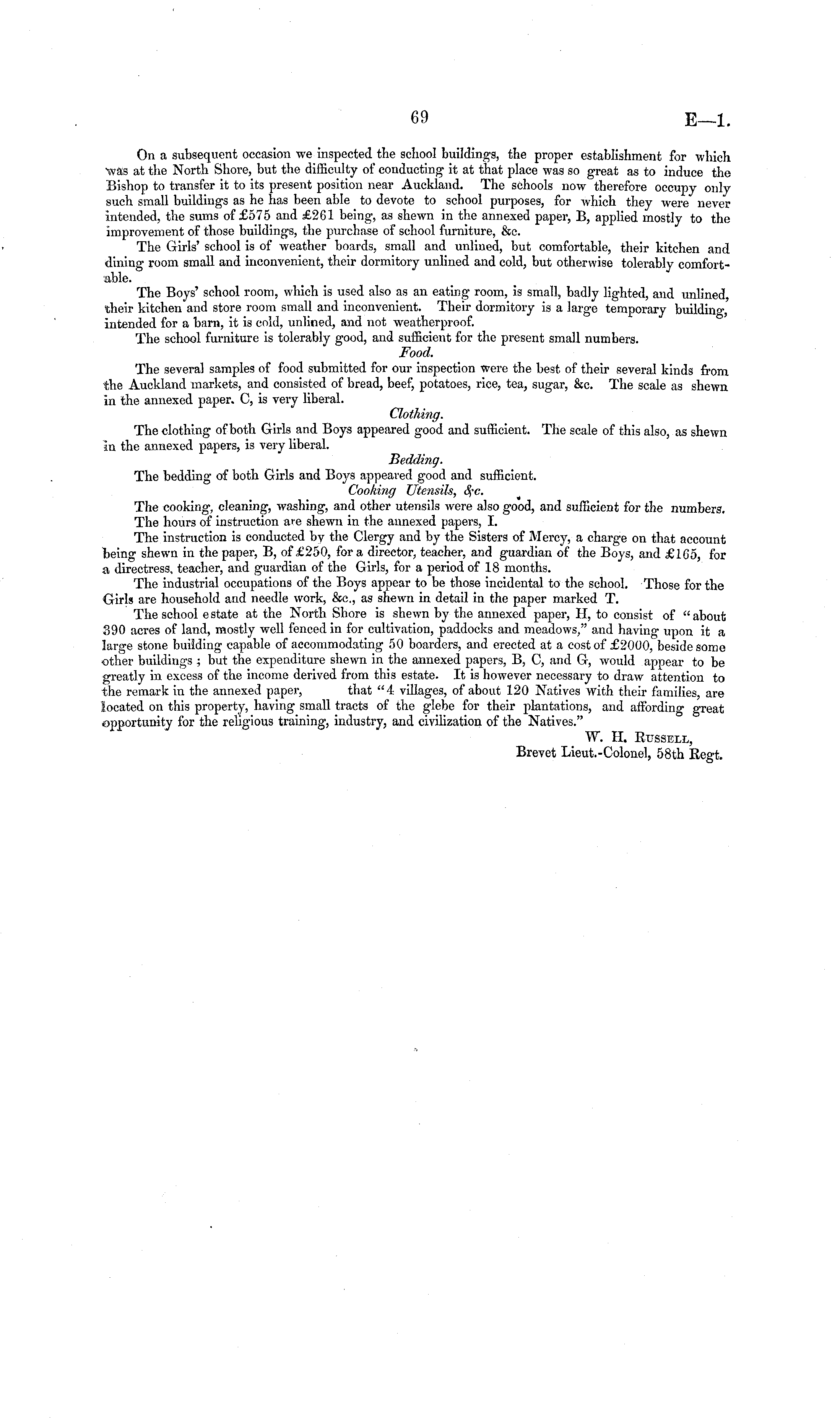 69

E—1.

On a subsequent occasion we inspected the school buildings, the proper establishment for which was at the North Shore, but the difficulty of conducting it at that place was so great as to induce the Bishop to transfer it to its present position near Auckland. The schools now therefore occupy only such small buildings as he has been able to devote to school purposes, for which they were never intended, the sums of £575 and £261 being, as shewn in the annexed paper, B, applied mostly to the improvement of those buildings, the purchase of school furniture, &c.

The Girls' school is of weather boards, small and unlined, but comfortable, their kitchen and dining room small and inconvenient, their dormitory unlined and cold, but otherwise tolerably comfortable.

The Boys' school room, which is used also as an eating room, is small, badly lighted, and unlined, their kitchen and store room small and inconvenient. Their dormitory is a large temporary building, intended for a barn, it is cold, unlined, and not weatherproof.

The school furniture is tolerably good, and sufficient for the present small numbers.

Food.

The several samples of food submitted for our inspection were the best of their several kinds from the Auckland markets, and consisted of bread, beef, potatoes, rice, tea, sugar, &c. The scale as shewn in the annexed paper. C, is very liberal.

Clothing.

The clothing of both Girls and Boys appeared good and sufficient. The scale of this also, as shewn in the annexed papers, is very liberal.

Bedding.

The bedding of both Girls and Boys appeared good and sufficient.

Cooking Utensils, &c.

The cooking, cleaning, washing, and other utensils were also good, and sufficient for the numbers.

The hours of instruction are shewn in the annexed papers, I.

The instruction is conducted by the Clergy and by the Sisters of Mercy, a charge on that account being shewn in the paper, B, of £250, for a director, teacher, and guardian of the Boys, and £165, for a directress, teacher, and guardian of the Girls, for a period of 18 months.

The industrial occupations of the Boys appear to be those incidental to the school. Those for the Girls are household and needle work, &c., as shewn in detail in the paper marked T.

The school estate at the North Shore is shewn by the annexed paper, H, to consist of "about 390 acres of land, mostly well fenced in for cultivation, paddocks and meadows," and having upon it a large stone building capable of accommodating 50 boarders, and erected at a cost of £2000, beside some other buildings; but the expenditure shewn in the annexed papers, B, C, and G, would appear to be greatly in excess of the income derived from this estate. It is however necessary to draw attention to the remark in the annexed paper, that "4 villages, of about 120 Natives with their families, are located on this property, having small tracts of the glebe for their plantations, and affording great opportunity for the religious training, industry, and civilization of the Natives."

W. H. Russell,
Brevet Lieut.-Colonel, 58th Regt.